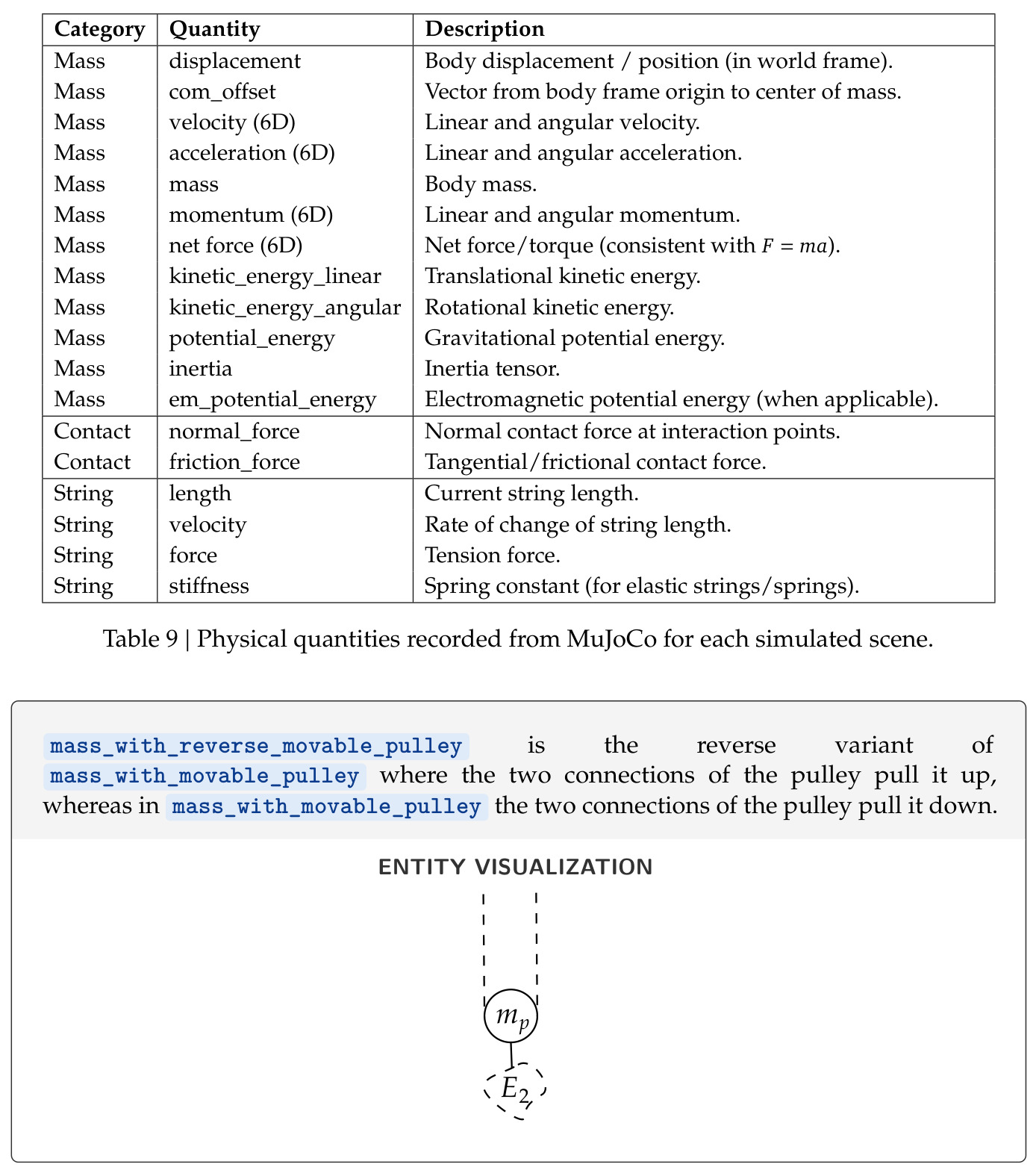 | Category | Quantity | Description |
|---|---|---|
| Mass | displacement | Body displacement / position (in world frame). |
| Mass | com_offset | Vector from body frame origin to center of mass. |
| Mass | velocity (6D) | Linear and angular velocity. |
| Mass | acceleration (6D) | Linear and angular acceleration. |
| Mass | mass | Body mass. |
| Mass | momentum (6D) | Linear and angular momentum. |
| Mass | net force (6D) | Net force/torque (consistent with $F = ma$). |
| Mass | kinetic_energy_linear | Translational kinetic energy. |
| Mass | kinetic_energy_angular | Rotational kinetic energy. |
| Mass | potential_energy | Gravitational potential energy. |
| Mass | inertia | Inertia tensor. |
| Mass | em_potential_energy | Electromagnetic potential energy (when applicable). |
| Contact | normal_force | Normal contact force at interaction points. |
| Contact | friction_force | Tangential/frictional contact force. |
| String | length | Current string length. |
| String | velocity | Rate of change of string length. |
| String | force | Tension force. |
| String | stiffness | Spring constant (for elastic strings/springs). |

Table 9 | Physical quantities recorded from MuJoCo for each simulated scene.

mass_with_reverse_movable_pulley is the reverse variant of mass_with_movable_pulley where the two connections of the pulley pull it up, whereas in mass_with_movable_pulley the two connections of the pulley pull it down.

ENTITY VISUALIZATION

$m_p$

$E_2$